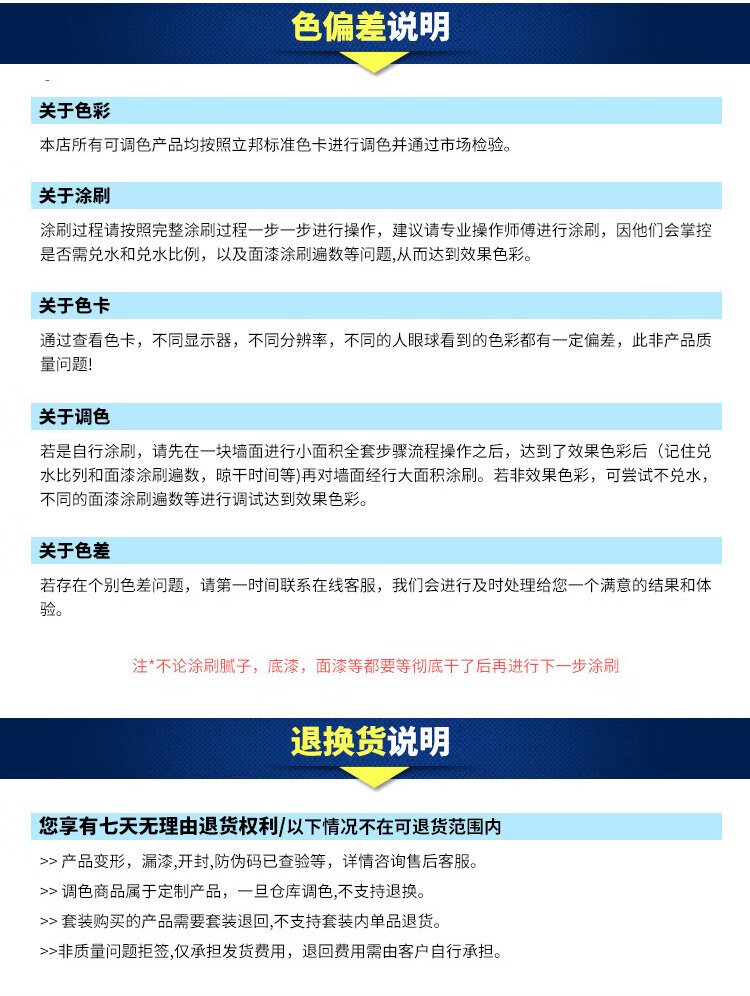 色偏差说明

关于色彩

本店所有可调色产品均按照立邦标准色卡进行调色并通过市场检验。

关于涂刷

涂刷过程请按照完整涂刷过程一步一步进行操作，建议请专业操作师傅进行涂刷，因他们会掌控是否需兑水和兑水比例，以及面漆涂刷遍数等问题,从而达到效果色彩。

关于色卡

通过查看色卡，不同显示器，不同分辨率，不同的人眼球看到的色彩都有一定偏差，此非产品质量问题!

关于调色

若是自行涂刷，请先在一块墙面进行小面积全套步骤流程操作之后，达到了效果色彩后（记住兑水比列和面漆涂刷遍数，晾干时间等)再对墙面经行大面积涂刷。若非效果色彩，可尝试不兑水，不同的面漆涂刷遍数等进行调试达到效果色彩。

关于色差

若存在个别色差问题，请第一时间联系在线客服，我们会进行及时处理给您一个满意的结果和体验。

注*不论涂刷腻子，底漆，面漆等都要等彻底干了后再进行下一步涂刷

退换货说明

您享有七天无理由退货权利/以下情况不在可退货范围内

>> 产品变形，漏漆,开封,防伪码已查验等，详情咨询售后客服。

>> 调色商品属于定制产品，一旦仓库调色,不支持退换。

>> 套装购买的产品需要套装退回,不支持套装内单品退货。

>>非质量问题拒签,仅承担发货费用，退回费用需由客户自行承担。